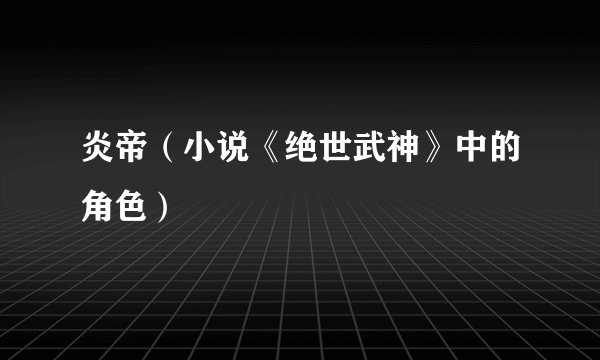 炎帝（小说《绝世武神》中的角色）